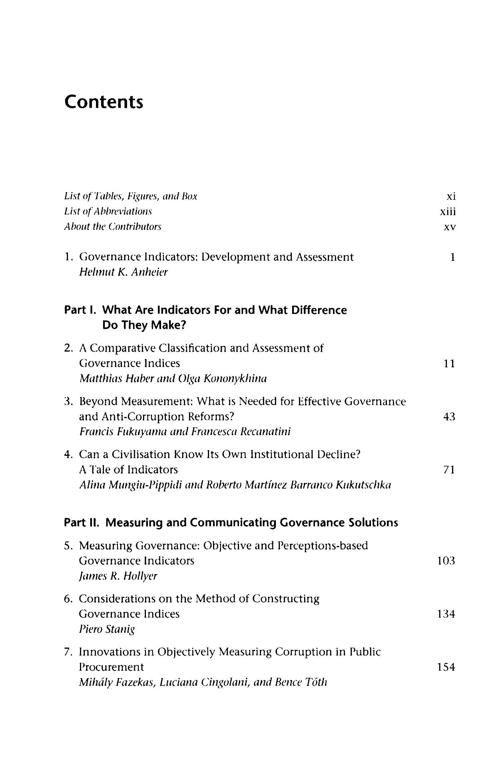 Contents

List of Tables, Figures, and Box xi
List of Abbreviations xiii
About the Contributors xv

1. Governance Indicators: Development and Assessment 1
Helmut K. Anheier

Part I. What Are Indicators For and What Difference Do They Make?

2. A Comparative Classification and Assessment of Governance Indices 11
Matthias Haber and Olga Kononykhina

3. Beyond Measurement: What is Needed for Effective Governance and Anti-Corruption Reforms? 43
Francis Fukuyama and Francesca Recanatini

4. Can a Civilisation Know Its Own Institutional Decline? A Tale of Indicators 71
Alina Mungiu-Pippidi and Roberto Martínez Barranco Kukutschka

Part II. Measuring and Communicating Governance Solutions

5. Measuring Governance: Objective and Perceptions-based Governance Indicators 103
James R. Hollyer

6. Considerations on the Method of Constructing Governance Indices 134
Piero Stanig

7. Innovations in Objectively Measuring Corruption in Public Procurement 154
Mihály Fazekas, Luciana Cingolani, and Bence Tóth